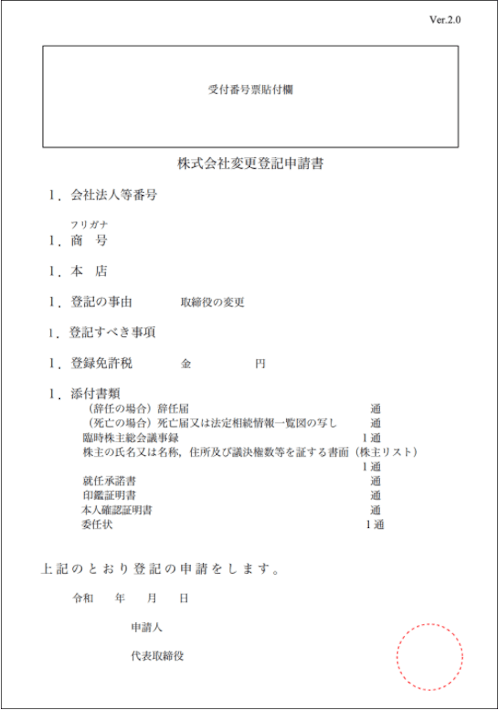 Ver.2.0

受付番号票貼付欄

株式会社変更登記申請書

1．会社法人等番号

フリガナ
1．商　号

1．本　店

1．登記の事由　　取締役の変更

1．登記すべき事項

1．登録免許税　　金　　　円

1．添付書類
（辞任の場合）辞任届　通
（死亡の場合）死亡届又は法定相続情報一覧図の写し　通
臨時株主総会議事録　1通
株主の氏名又は名称，住所及び議決権数等を証する書面（株主リスト）
1通
就任承諾書　通
印鑑証明書　通
本人確認証明書　通
委任状　1通

上記のとおり登記の申請をします。

令和　年　月　日

申請人

代表取締役